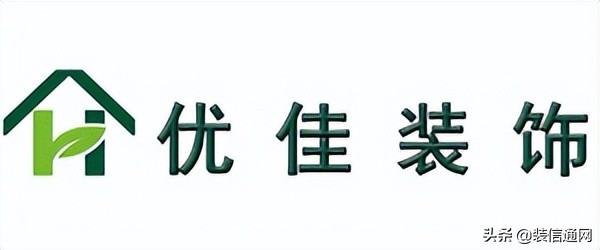 优佳装饰

头条 @装信通网